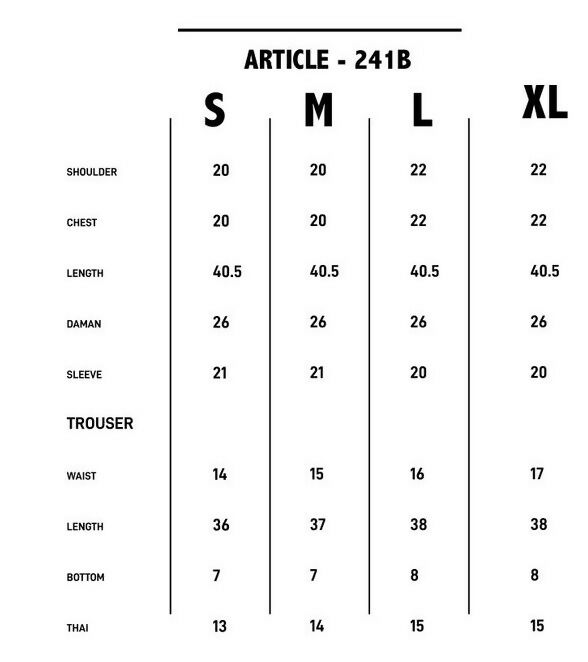 ARTICLE - 241B

|  | S | M | L | XL |
|---|---|---|---|---|
| SHOULDER | 20 | 20 | 22 | 22 |
| CHEST | 20 | 20 | 22 | 22 |
| LENGTH | 40.5 | 40.5 | 40.5 | 40.5 |
| DAMAN | 26 | 26 | 26 | 26 |
| SLEEVE | 21 | 21 | 20 | 20 |
| TROUSER |  |  |  |  |
| WAIST | 14 | 15 | 16 | 17 |
| LENGTH | 36 | 37 | 38 | 38 |
| BOTTOM | 7 | 7 | 8 | 8 |
| THAI | 13 | 14 | 15 | 15 |